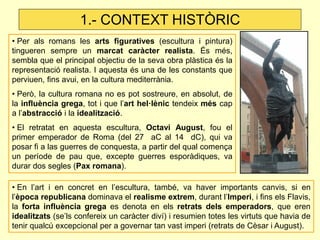 1.- CONTEXT HISTÒRIC

• Per als romans les arts figuratives (escultura i pintura) tingueren sempre un marcat caràcter realista. És més, sembla que el principal objectiu de la seva obra plàstica és la representació realista. I aquesta és una de les constants que perviuen, fins avui, en la cultura mediterrània.

• Però, la cultura romana no es pot sostreure, en absolut, de la influència grega, tot i que l'art hel·lènic tendeix més cap a l'abstracció i la idealització.

• El retratat en aquesta escultura, Octavi August, fou el primer emperador de Roma (del 27 aC al 14 dC), qui va posar fi a las guerres de conquesta, a partir del qual comença un període de pau que, excepte guerres esporàdiques, va durar dos segles (Pax romana).

• En l'art i en concret en l'escultura, també, va haver importants canvis, si en l'època republicana dominava el realisme extrem, durant l'Imperi, i fins els Flavis, la forta influència grega es denota en els retrats dels emperadors, que eren idealitzats (se'ls confereix un caràcter diví) i resumien totes les virtuts que havia de tenir qualcú excepcional per a governar tan vast imperi (retrats de Cèsar i August).